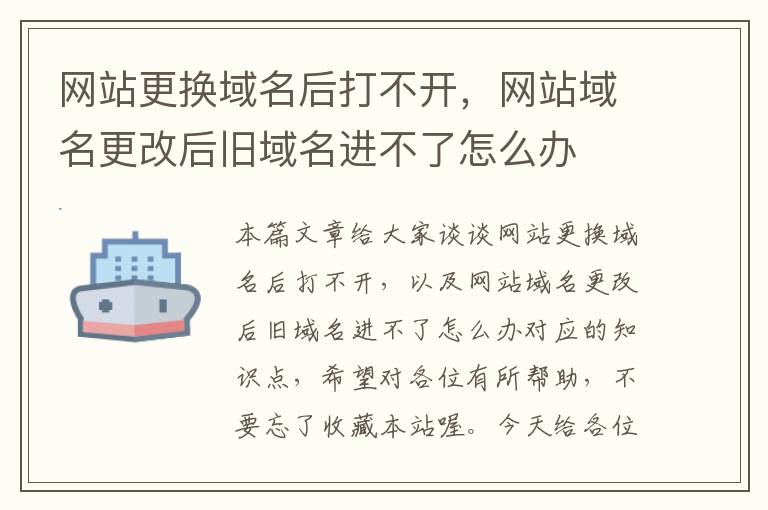 网站更换域名后打不开，网站域名更改后旧域名进不了怎么办

本篇文章给大家谈谈网站更换域名后打不开，以及网站域名更改后旧域名进不了怎么办对应的知识点，希望对各位有所帮助，不要忘了收藏本站喔。今天给各位